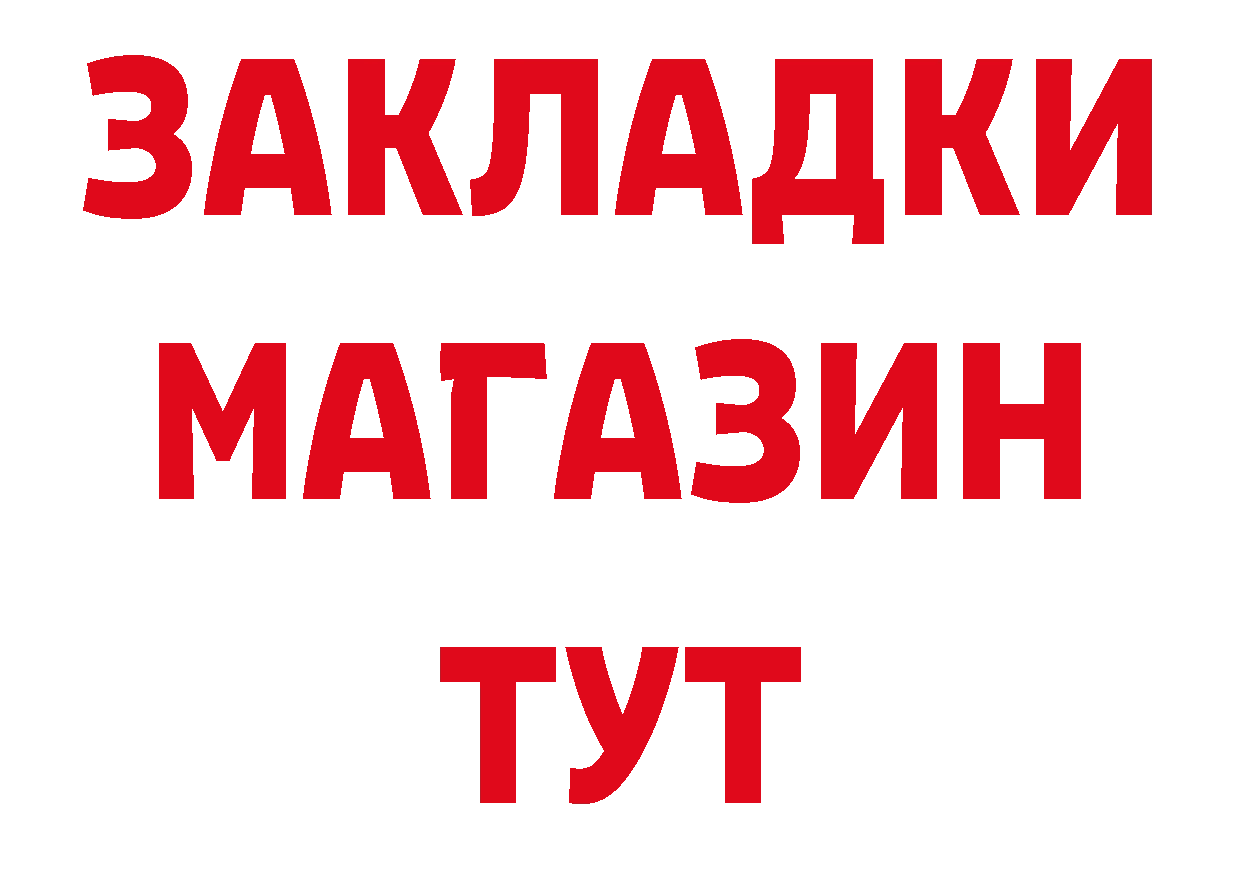 ЗАКЛАДКИ
МАГАЗИН
ТУТ